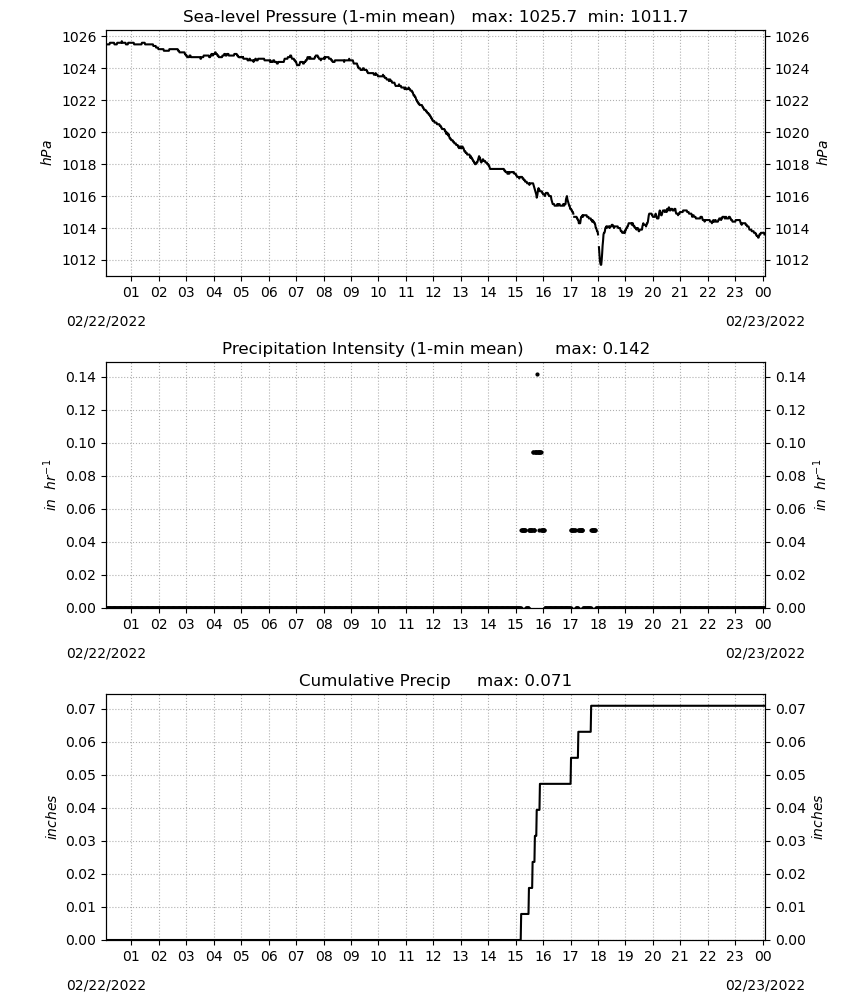 Sea-level Pressure (1-min mean)   max: 1025.7  min: 1011.7

1026
1024
1022
1020
1018
1016
1014
1012

hPa

1026
1024
1022
1020
1018
1016
1014
1012

hPa

01 02 03 04 05 06 07 08 09 10 11 12 13 14 15 16 17 18 19 20 21 22 23 00

02/22/2022

02/23/2022

Precipitation Intensity (1-min mean)   max: 0.142

0.14
0.12
0.10
0.08
0.06
0.04
0.02
0.00

$in\ hr^{-1}$

0.14
0.12
0.10
0.08
0.06
0.04
0.02
0.00

$in\ hr^{-1}$

01 02 03 04 05 06 07 08 09 10 11 12 13 14 15 16 17 18 19 20 21 22 23 00

02/22/2022

02/23/2022

Cumulative Precip   max: 0.071

0.07
0.06
0.05
0.04
0.03
0.02
0.01
0.00

inches

0.07
0.06
0.05
0.04
0.03
0.02
0.01
0.00

inches

01 02 03 04 05 06 07 08 09 10 11 12 13 14 15 16 17 18 19 20 21 22 23 00

02/22/2022

02/23/2022